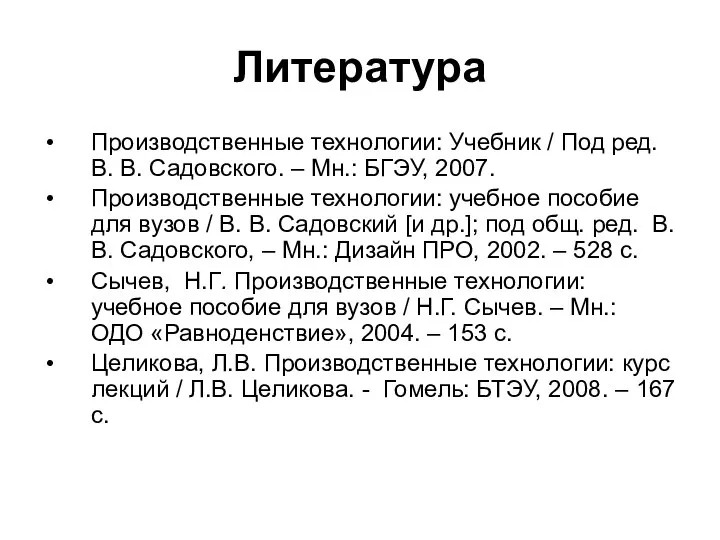 Литература

• Производственные технологии: Учебник / Под ред. В. В. Садовского. – Мн.: БГЭУ, 2007.
• Производственные технологии: учебное пособие для вузов / В. В. Садовский [и др.]; под общ. ред. В. В. Садовского, – Мн.: Дизайн ПРО, 2002. – 528 с.
• Сычев, Н.Г. Производственные технологии: учебное пособие для вузов / Н.Г. Сычев. – Мн.: ОДО «Равноденствие», 2004. – 153 с.
• Целикова, Л.В. Производственные технологии: курс лекций / Л.В. Целикова. - Гомель: БТЭУ, 2008. – 167 с.